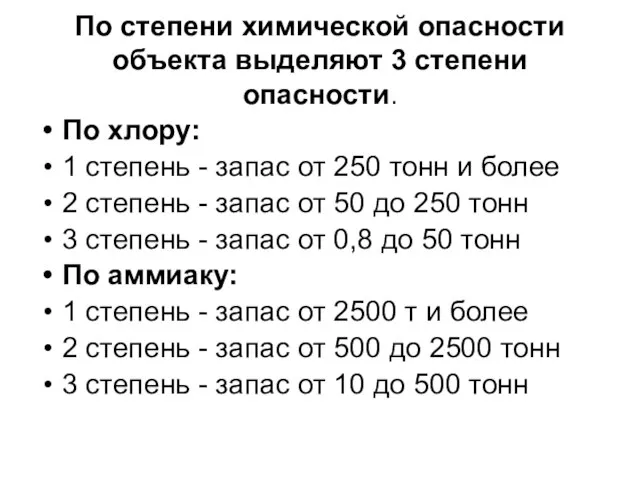 По степени химической опасности объекта выделяют 3 степени опасности.

• По хлору:
• 1 степень - запас от 250 тонн и более
• 2 степень - запас от 50 до 250 тонн
• 3 степень - запас от 0,8 до 50 тонн
• По аммиаку:
• 1 степень - запас от 2500 т и более
• 2 степень - запас от 500 до 2500 тонн
• 3 степень - запас от 10 до 500 тонн